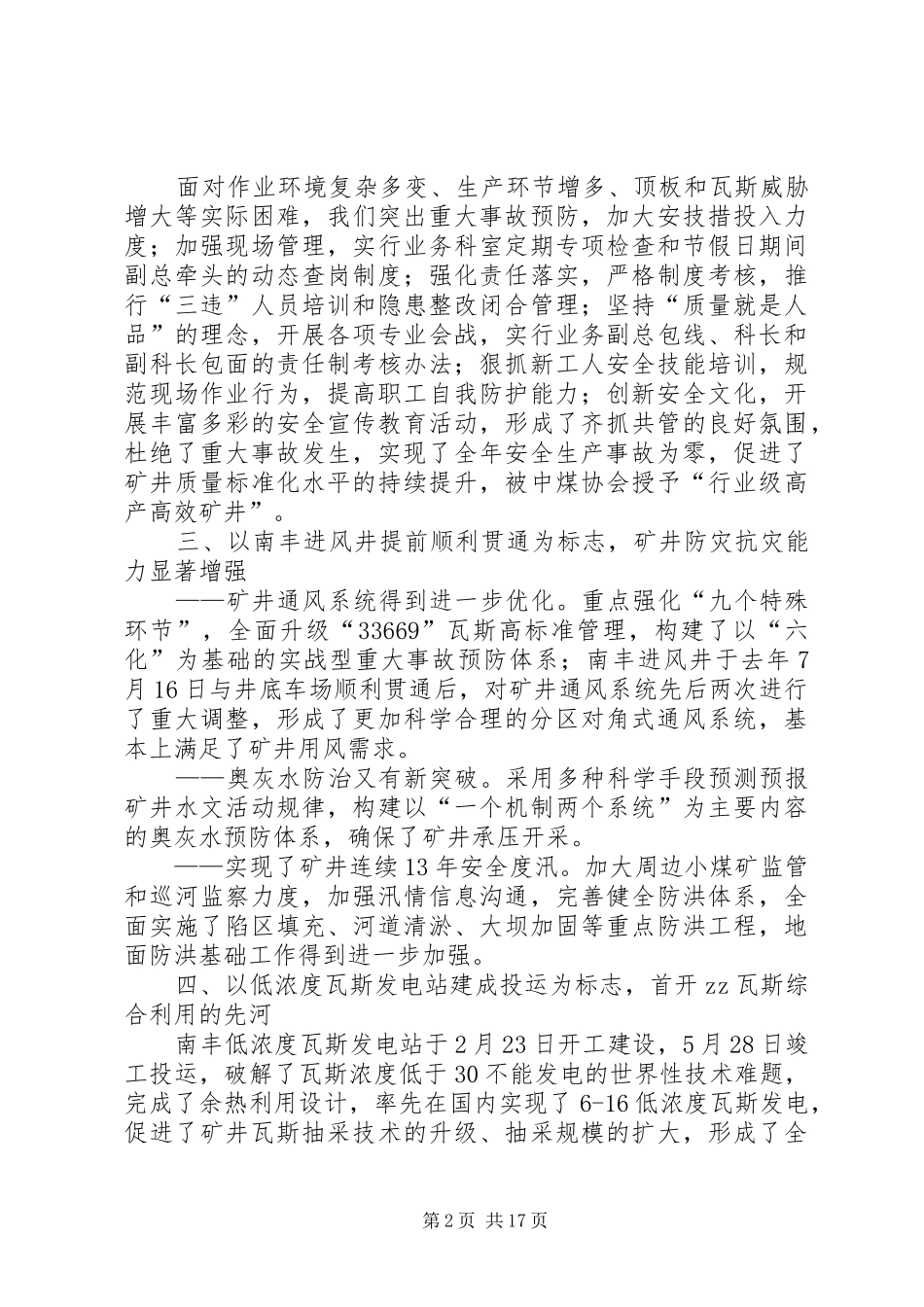 面对作业环境复杂多变、生产环节增多、顶板和瓦斯威胁增大等实际困难，我们突出重大事故预防，加大安技措投入力度；加强现场管理，实行业务科室定期专项检查和节假日期间副总牵头的动态查岗制度；强化责任落实，严格制度考核，推行“三违”人员培训和隐患整改闭合管理；坚持“质量就是人品”的理念，开展各项专业会战，实行业务副总包线、科长和副科长包面的责任制考核办法；狠抓新工人安全技能培训，规范现场作业行为，提高职工自我防护能力；创新安全文化，开展丰富多彩的安全宣传教育活动，形成了齐抓共管的良好氛围，杜绝了重大事故发生，实现了全年安全生产事故为零，促进了矿井质量标准化水平的持续提升，被中煤协会授予“行业级高产高效矿井”。

三、以南丰进风井提前顺利贯通为标志，矿井防灾抗灾能力显著增强

——矿井通风系统得到进一步优化。重点强化“九个特殊环节”，全面升级“33669”瓦斯高标准管理，构建了以“六化”为基础的实战型重大事故预防体系；南丰进风井于去年7月16日与井底车场顺利贯通后，对矿井通风系统先后两次进行了重大调整，形成了更加科学合理的分区对角式通风系统，基本上满足了矿井用风需求。

——奥灰水防治又有新突破。采用多种科学手段预测预报矿井水文活动规律，构建以“一个机制两个系统”为主要内容的奥灰水预防体系，确保了矿井承压开采。

——实现了矿井连续13年安全度汛。加大周边小煤矿监管和巡河监察力度，加强汛情信息沟通，完善健全防洪体系，全面实施了陷区填充、河道清淤、大坝加固等重点防洪工程，地面防洪基础工作得到进一步加强。

四、以低浓度瓦斯发电站建成投运为标志，首开zz瓦斯综合利用的先河

南丰低浓度瓦斯发电站于2月23日开工建设，5月28日竣工投运，破解了瓦斯浓度低于30不能发电的世界性技术难题，完成了余热利用设计，率先在国内实现了6-16低浓度瓦斯发电，促进了矿井瓦斯抽采技术的升级、抽采规模的扩大，形成了全

第2页 共17页